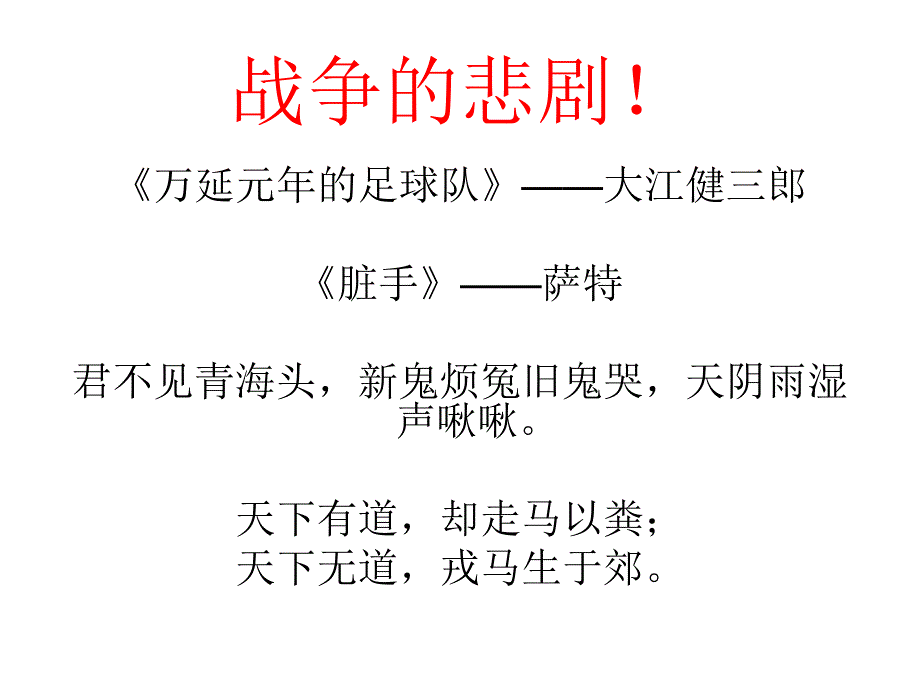 战争的悲剧！

《万延元年的足球队》——大江健三郎

《脏手》——萨特

君不见青海头，新鬼烦冤旧鬼哭，天阴雨湿声啾啾。

天下有道，却走马以粪；
天下无道，戎马生于郊。